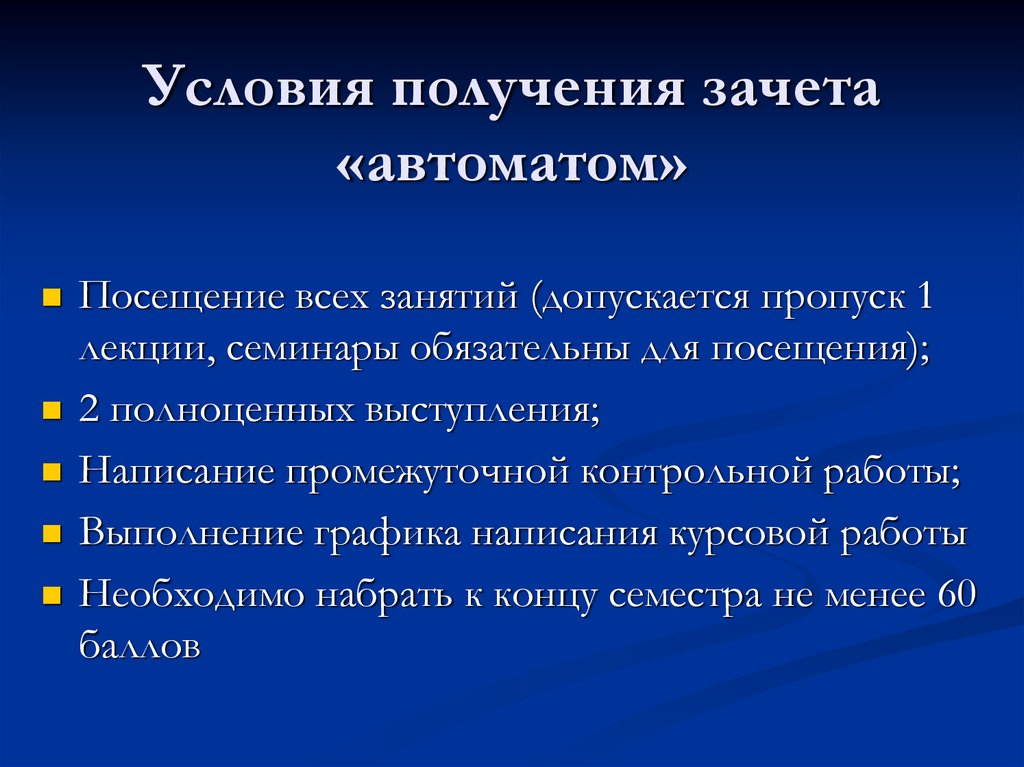 Условия получения зачета «автоматом»

Посещение всех занятий (допускается пропуск 1 лекции, семинары обязательны для посещения);

2 полноценных выступления;

Написание промежуточной контрольной работы;

Выполнение графика написания курсовой работы

Необходимо набрать к концу семестра не менее 60 баллов